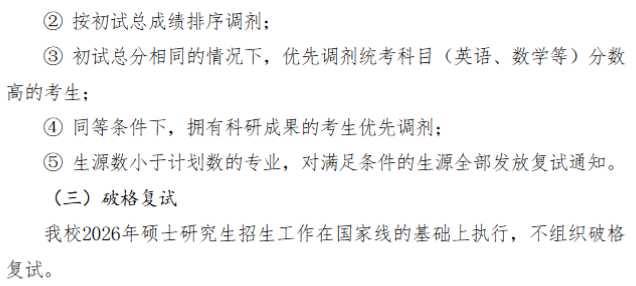 ② 按初试总成绩排序调剂；

③ 初试总分相同的情况下，优先调剂统考科目（英语、数学等）分数高的考生；

④ 同等条件下，拥有科研成果的考生优先调剂；

⑤ 生源数小于计划数的专业，对满足条件的生源全部发放复试通知。

（三）破格复试

我校2026年硕士研究生招生工作在国家线的基础上执行，不组织破格复试。